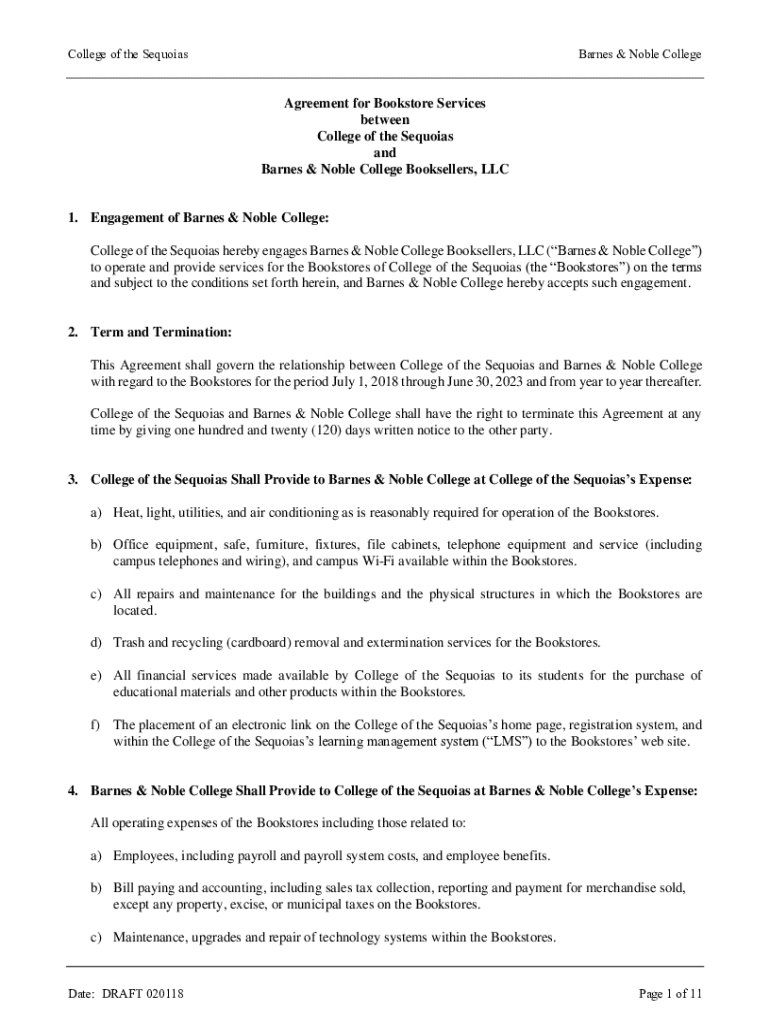 College of the Sequoias

Barnes & Noble College

Agreement for Bookstore Services
between
College of the Sequoias
and
Barnes & Noble College Booksellers, LLC

1. Engagement of Barnes & Noble College:

College of the Sequoias hereby engages Barnes & Noble College Booksellers, LLC ("Barnes & Noble College") to operate and provide services for the Bookstores of College of the Sequoias (the "Bookstores") on the terms and subject to the conditions set forth herein, and Barnes & Noble College hereby accepts such engagement.

2. Term and Termination:

This Agreement shall govern the relationship between College of the Sequoias and Barnes & Noble College with regard to the Bookstores for the period July 1, 2018 through June 30, 2023 and from year to year thereafter.

College of the Sequoias and Barnes & Noble College shall have the right to terminate this Agreement at any time by giving one hundred and twenty (120) days written notice to the other party.

3. College of the Sequoias Shall Provide to Barnes & Noble College at College of the Sequoias's Expense:

a) Heat, light, utilities, and air conditioning as is reasonably required for operation of the Bookstores.

b) Office equipment, safe, furniture, fixtures, file cabinets, telephone equipment and service (including campus telephones and wiring), and campus Wi-Fi available within the Bookstores.

c) All repairs and maintenance for the buildings and the physical structures in which the Bookstores are located.

d) Trash and recycling (cardboard) removal and extermination services for the Bookstores.

e) All financial services made available by College of the Sequoias to its students for the purchase of educational materials and other products within the Bookstores.

f) The placement of an electronic link on the College of the Sequoias's home page, registration system, and within the College of the Sequoias's learning management system ("LMS") to the Bookstores' web site.

4. Barnes & Noble College Shall Provide to College of the Sequoias at Barnes & Noble College's Expense:

All operating expenses of the Bookstores including those related to:

a) Employees, including payroll and payroll system costs, and employee benefits.

b) Bill paying and accounting, including sales tax collection, reporting and payment for merchandise sold, except any property, excise, or municipal taxes on the Bookstores.

c) Maintenance, upgrades and repair of technology systems within the Bookstores.

Date: DRAFT 020118

Page 1 of 11